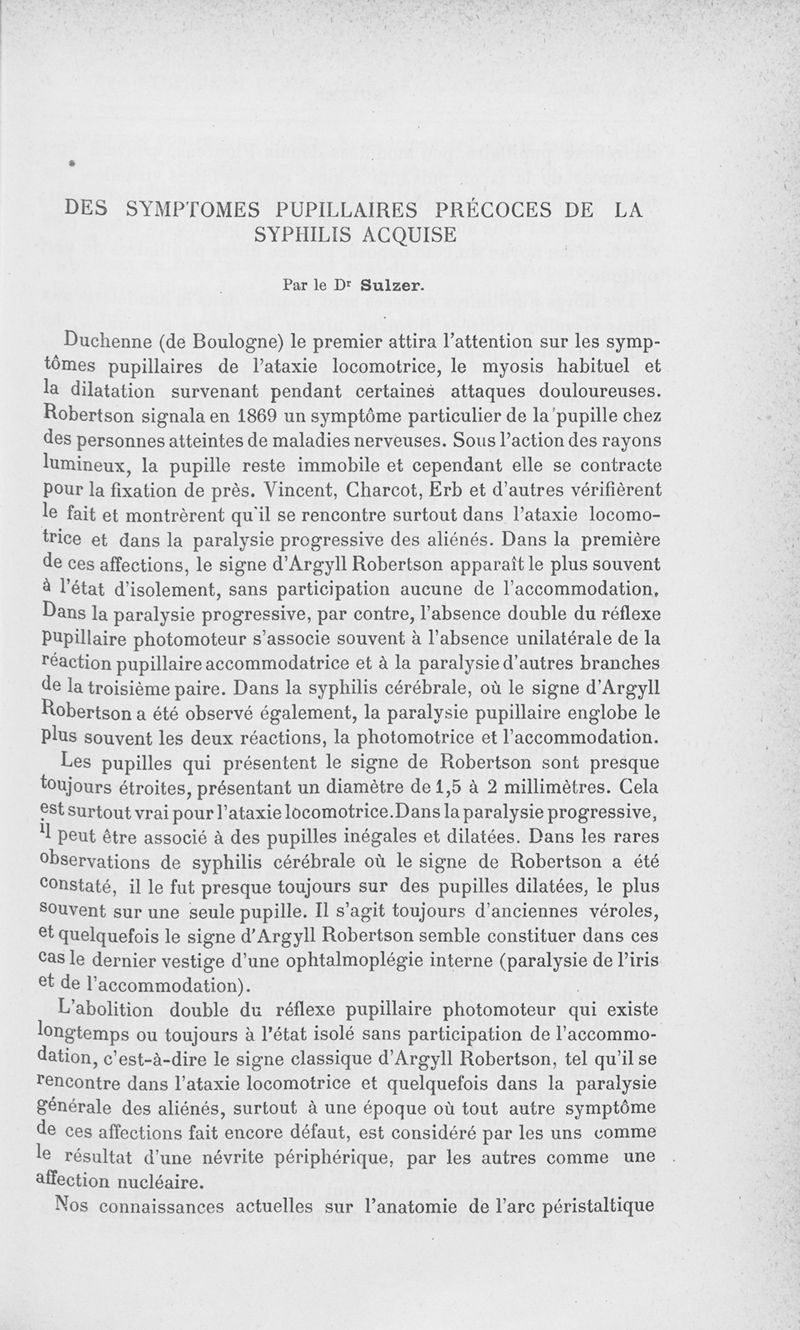 DES SYMPTOMES PUPILLAIRES PRÉCOCES DE LA SYPHILIS ACQUISE

Par le Dr Sulzer.

Duchenne (de Boulogne) le premier attira l'attention sur les symptômes pupillaires de l'ataxie locomotrice, le myosis habituel et la dilatation survenant pendant certaines attaques douloureuses. Robertson signala en 1869 un symptôme particulier de la pupille chez des personnes atteintes de maladies nerveuses. Sous l'action des rayons lumineux, la pupille reste immobile et cependant elle se contracte pour la fixation de près. Vincent, Charcot, Erb et d'autres vérifièrent le fait et montrèrent qu'il se rencontre surtout dans l'ataxie locomotrice et dans la paralysie progressive des aliénés. Dans la première de ces affections, le signe d'Argyll Robertson apparaît le plus souvent à l'état d'isolement, sans participation aucune de l'accommodation. Dans la paralysie progressive, par contre, l'absence double du réflexe pupillaire photomoteur s'associe souvent à l'absence unilatérale de la réaction pupillaire accommodatrice et à la paralysie d'autres branches de la troisième paire. Dans la syphilis cérébrale, où le signe d'Argyll Robertson a été observé également, la paralysie pupillaire englobe le plus souvent les deux réactions, la photomotrice et l'accommodation.

Les pupilles qui présentent le signe de Robertson sont presque toujours étroites, présentant un diamètre de 1,5 à 2 millimètres. Cela est surtout vrai pour l'ataxie locomotrice.Dans la paralysie progressive, il peut être associé à des pupilles inégales et dilatées. Dans les rares observations de syphilis cérébrale où le signe de Robertson a été constaté, il le fut presque toujours sur des pupilles dilatées, le plus souvent sur une seule pupille. Il s'agit toujours d'anciennes véroles, et quelquefois le signe d'Argyll Robertson semble constituer dans ces cas le dernier vestige d'une ophtalmoplégie interne (paralysie de l'iris et de l'accommodation).

L'abolition double du réflexe pupillaire photomoteur qui existe longtemps ou toujours à l'état isolé sans participation de l'accommodation, c'est-à-dire le signe classique d'Argyll Robertson, tel qu'il se rencontre dans l'ataxie locomotrice et quelquefois dans la paralysie générale des aliénés, surtout à une époque où tout autre symptôme de ces affections fait encore défaut, est considéré par les uns comme le résultat d'une névrite périphérique, par les autres comme une affection nucléaire.

Nos connaissances actuelles sur l'anatomie de l'arc péristaltique